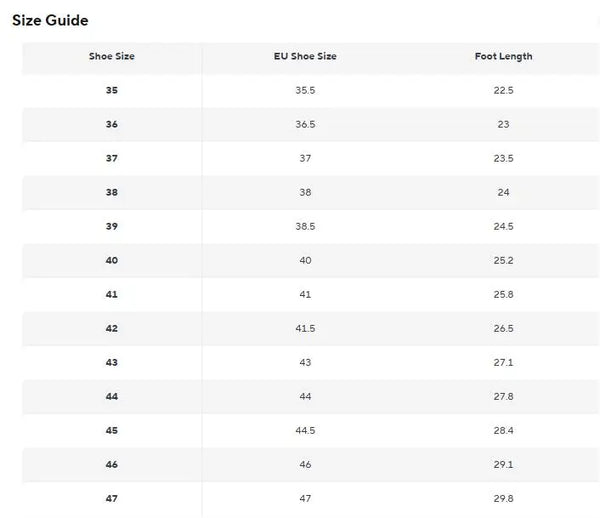 Size Guide

| Shoe Size | EU Shoe Size | Foot Length |
|---|---|---|
| 35 | 35.5 | 22.5 |
| 36 | 36.5 | 23 |
| 37 | 37 | 23.5 |
| 38 | 38 | 24 |
| 39 | 38.5 | 24.5 |
| 40 | 40 | 25.2 |
| 41 | 41 | 25.8 |
| 42 | 41.5 | 26.5 |
| 43 | 43 | 27.1 |
| 44 | 44 | 27.8 |
| 45 | 44.5 | 28.4 |
| 46 | 46 | 29.1 |
| 47 | 47 | 29.8 |